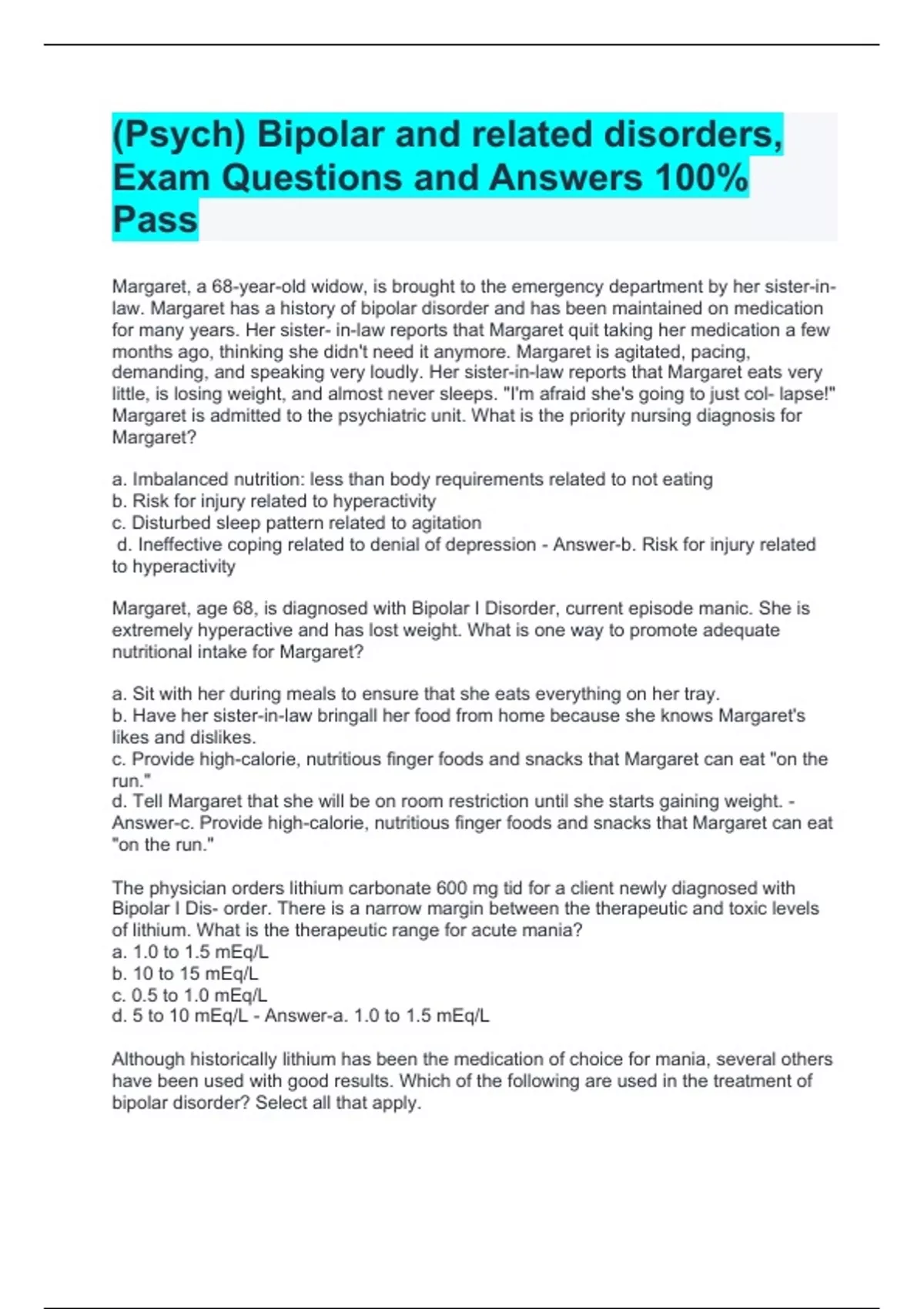 (Psych) Bipolar and related disorders, Exam Questions and Answers 100% Pass

Margaret, a 68-year-old widow, is brought to the emergency department by her sister-in-law. Margaret has a history of bipolar disorder and has been maintained on medication for many years. Her sister- in-law reports that Margaret quit taking her medication a few months ago, thinking she didn't need it anymore. Margaret is agitated, pacing, demanding, and speaking very loudly. Her sister-in-law reports that Margaret eats very little, is losing weight, and almost never sleeps. "I'm afraid she's going to just col- lapse!" Margaret is admitted to the psychiatric unit. What is the priority nursing diagnosis for Margaret?

a. Imbalanced nutrition: less than body requirements related to not eating
b. Risk for injury related to hyperactivity
c. Disturbed sleep pattern related to agitation
d. Ineffective coping related to denial of depression - Answer-b. Risk for injury related to hyperactivity

Margaret, age 68, is diagnosed with Bipolar I Disorder, current episode manic. She is extremely hyperactive and has lost weight. What is one way to promote adequate nutritional intake for Margaret?

a. Sit with her during meals to ensure that she eats everything on her tray.
b. Have her sister-in-law bringall her food from home because she knows Margaret's likes and dislikes.
c. Provide high-calorie, nutritious finger foods and snacks that Margaret can eat "on the run."
d. Tell Margaret that she will be on room restriction until she starts gaining weight. - Answer-c. Provide high-calorie, nutritious finger foods and snacks that Margaret can eat "on the run."

The physician orders lithium carbonate 600 mg tid for a client newly diagnosed with Bipolar I Dis- order. There is a narrow margin between the therapeutic and toxic levels of lithium. What is the therapeutic range for acute mania?
a. 1.0 to 1.5 mEq/L
b. 10 to 15 mEq/L
c. 0.5 to 1.0 mEq/L
d. 5 to 10 mEq/L - Answer-a. 1.0 to 1.5 mEq/L

Although historically lithium has been the medication of choice for mania, several others have been used with good results. Which of the following are used in the treatment of bipolar disorder? Select all that apply.